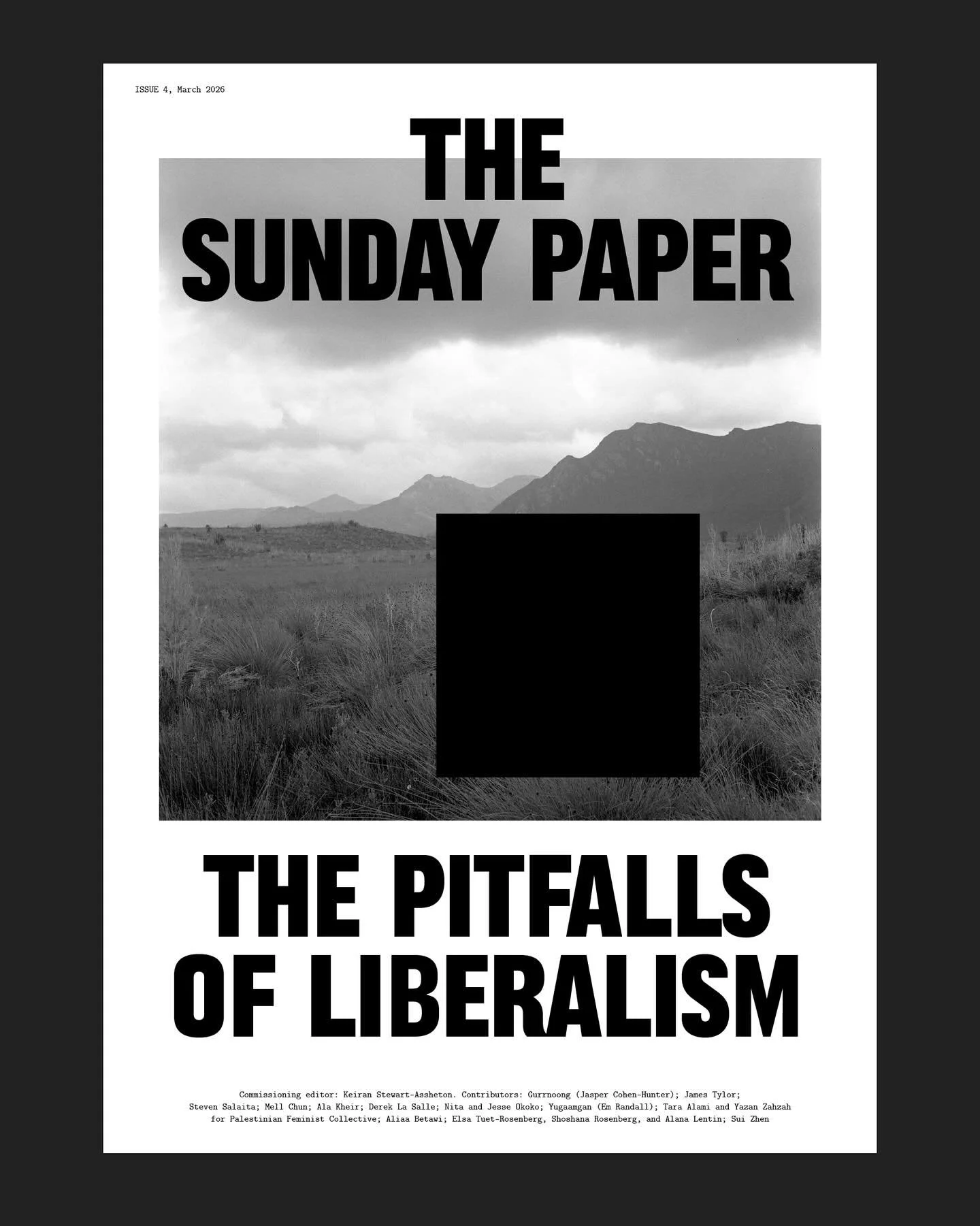 ISSUE 4, March 2026

THE SUNDAY PAPER

THE PITFALLS OF LIBERALISM

Commissioning editor: Keiran Stewart-Assheton. Contributors: Gurrnoong (Jasper Cohen-Hunter); James Tylor; Steven Salaita; Mell Chun; Ala Kheir; Derek La Salle; Nita and Jesse Okoko; Yugaamgan (Em Randall); Tara Alami and Yazan Zahzah for Palestinian Feminist Collective; Aliaa Betawi; Elsa Tuet-Rosenberg, Shoshana Rosenberg, and Alana Lentin; Sui Zhen